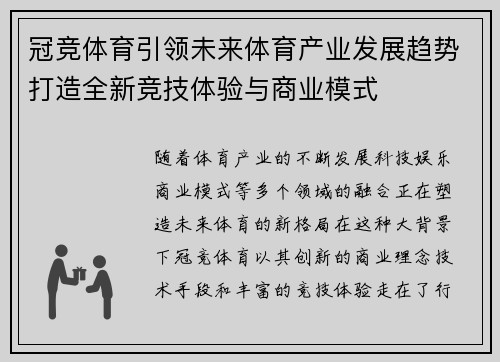 冠竞体育引领未来体育产业发展趋势打造全新竞技体验与商业模式

随着体育产业的不断发展科技娱乐商业模式等多个领域的融合正在塑造未来体育的新格局在这种大背景下冠竞体育以其创新的商业理念技术手段和丰富的竞技体验走在了行